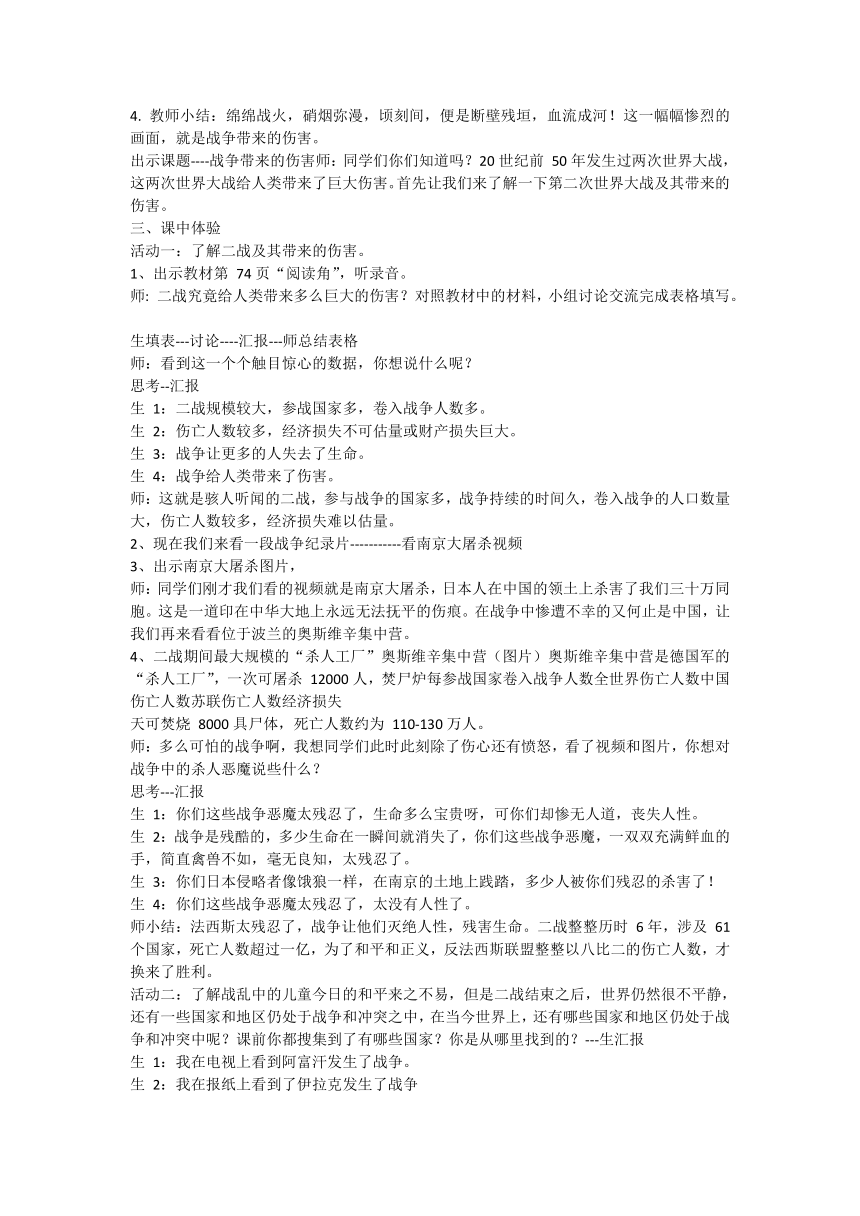 4. 教师小结：绵绵战火，硝烟弥漫，顷刻间，便是断壁残垣，血流成河！这一幅幅惨烈的画面，就是战争带来的伤害。
出示课题----战争带来的伤害师：同学们你们知道吗？20 世纪前 50 年发生过两次世界大战，这两次世界大战给人类带来了巨大伤害。首先让我们来了解一下第二次世界大战及其带来的伤害。
三、课中体验
活动一：了解二战及其带来的伤害。
1、出示教材第 74 页“阅读角”，听录音。
师：二战究竟给人类带来多么巨大的伤害？对照教材中的材料，小组讨论交流完成表格填写。

生填表---讨论----汇报---师总结表格
师：看到这一个个触目惊心的数据，你想说什么呢？
思考--汇报
生 1：二战规模较大，参战国家多，卷入战争人数多。
生 2：伤亡人数较多，经济损失不可估量或财产损失巨大。
生 3：战争让更多的人失去了生命。
生 4：战争给人类带来了伤害。
师：这就是骇人听闻的二战，参与战争的国家多，战争持续的时间久，卷入战争的人口数量大，伤亡人数较多，经济损失难以估量。
2、现在我们来看一段战争纪录片-----------看南京大屠杀视频
3、出示南京大屠杀图片，
师：同学们刚才我们看的视频就是南京大屠杀，日本人在中国的领土上杀害了我们三十万同胞。这是一道印在中华大地上永远无法抚平的伤痕。在战争中惨遭不幸的又何止是中国，让我们再来看看位于波兰的奥斯维辛集中营。
4、二战期间最大规模的“杀人工厂”奥斯维辛集中营（图片）奥斯维辛集中营是德国军的“杀人工厂”，一次可屠杀 12000 人，焚尸炉每参战国家卷入战争人数全世界伤亡人数中国伤亡人数苏联伤亡人数经济损失
天可焚烧 8000 具尸体，死亡人数约为 110-130 万人。
师：多么可怕的战争啊，我想同学们此时此刻除了伤心还有愤怒，看了视频和图片，你想对战争中的杀人恶魔说些什么？
思考---汇报
生 1：你们这些战争恶魔太残忍了，生命多么宝贵呀，可你们却惨无人道，丧失人性。
生 2：战争是残酷的，多少生命在一瞬间就消失了，你们这些战争恶魔，一双双充满鲜血的手，简直禽兽不如，毫无良知，太残忍了。
生 3：你们日本侵略者像饿狼一样，在南京的土地上践踏，多少人被你们残忍的杀害了！
生 4：你们这些战争恶魔太残忍了，太没有人性了。
师小结：法西斯太残忍了，战争让他们灭绝人性，残害生命。二战整整历时 6 年，涉及 61 个国家，死亡人数超过一亿，为了和平和正义，反法西斯联盟整整以八比二的伤亡人数，才换来了胜利。
活动二：了解战乱中的儿童今日的和平来之不易，但是二战结束之后，世界仍然很不平静，还有一些国家和地区仍处于战争和冲突之中，在当今世界上，还有哪些国家和地区仍处于战争和冲突中呢？课前你都搜集到了有哪些国家？你是从哪里找到的？---生汇报
生 1：我在电视上看到阿富汗发生了战争。
生 2：我在报纸上看到了伊拉克发生了战争